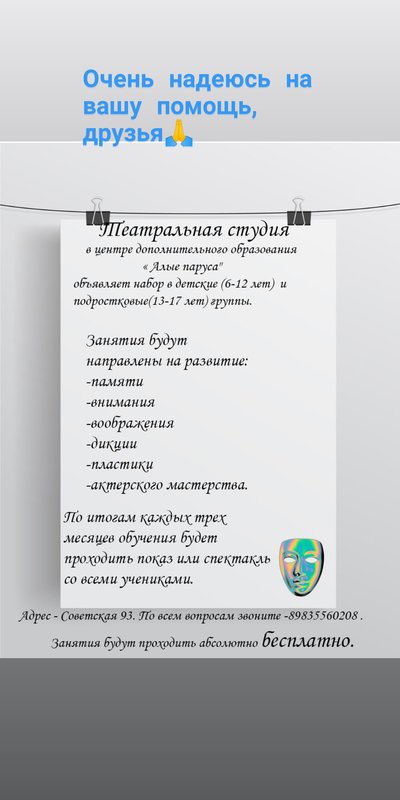 Очень надеюсь на вашу помощь, друзья🙏

Театральная студия
в центре дополнительного образования
« Алые паруса"
объявляет набор в детские (6-12 лет) и подростковые(13-17 лет) группы.

Занятия будут направлены на развитие:
-памяти
-внимания
-воображения
-дикции
-пластики
-актерского мастерства.

По итогам каждых трех месяцев обучения будет проходить показ или спектакль со всеми учениками.

Адрес - Советская 93. По всем вопросам звоните -89835560208 .

Занятия будут проходить абсолютно бесплатно.